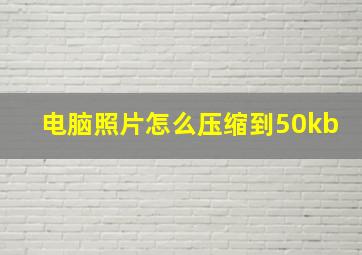 电脑照片怎么压缩到50kb